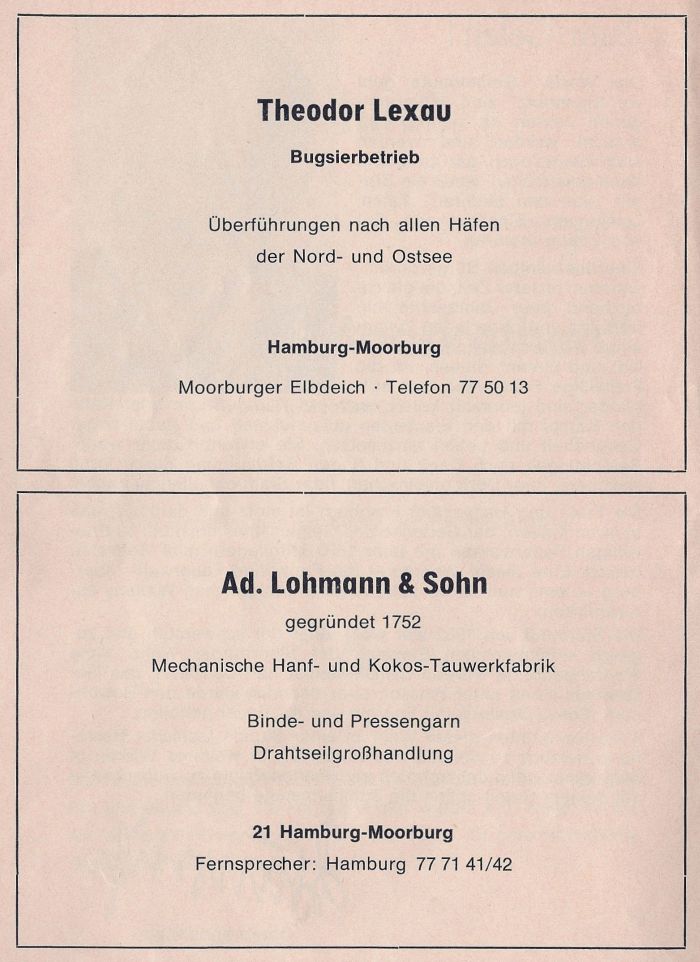 Theodor Lexau

Bugsierbetrieb

Überführungen nach allen Häfen
der Nord- und Ostsee

Hamburg-Moorburg

Moorburger Elbdeich · Telefon 77 50 13

Ad. Lohmann & Sohn

gegründet 1752

Mechanische Hanf- und Kokos-Tauwerkfabrik

Binde- und Pressengarn
Drahtseilgroßhandlung

21 Hamburg-Moorburg

Fernsprecher: Hamburg 77 71 41/42